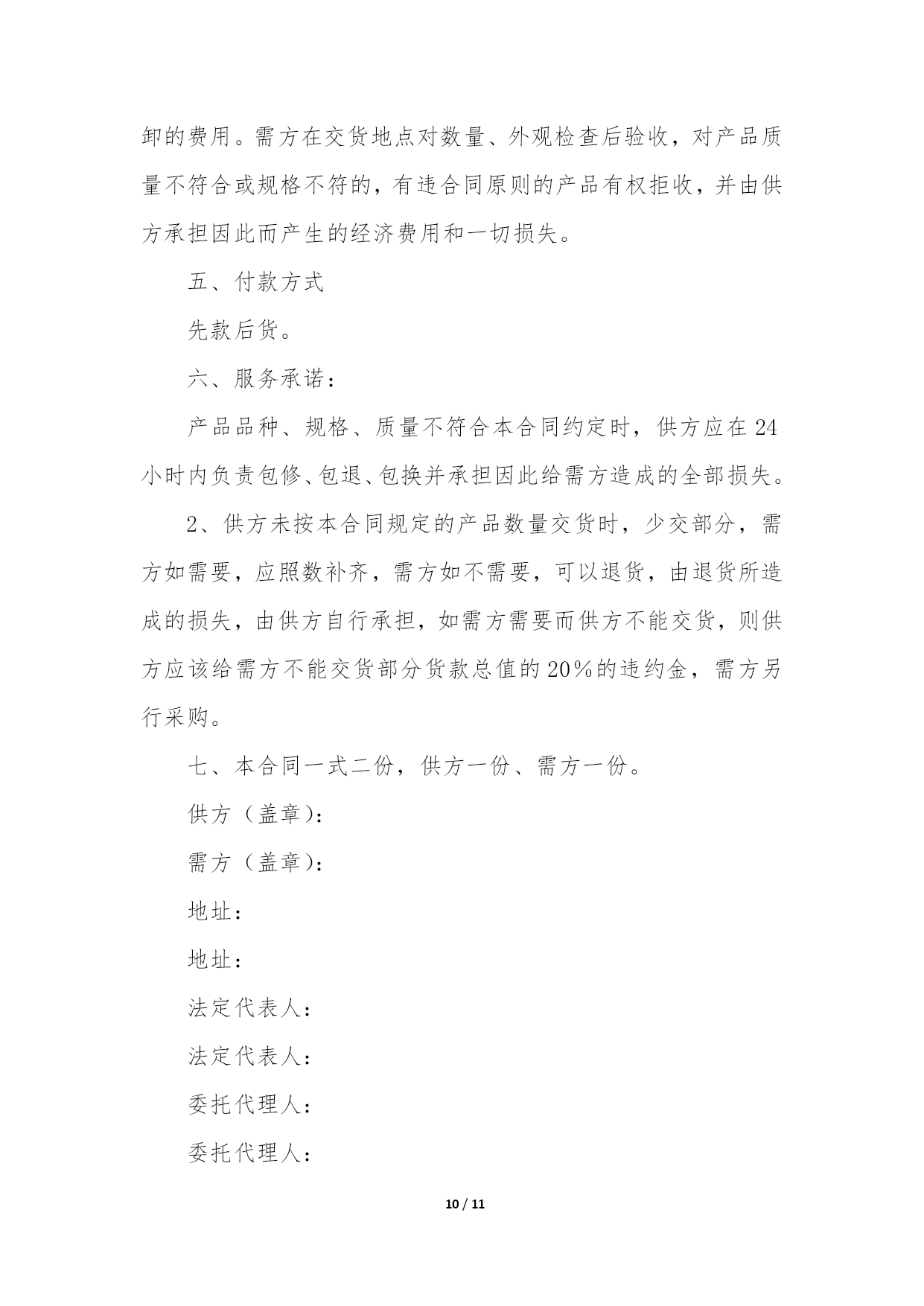 卸的费用。需方在交货地点对数量、外观检查后验收，对产品质量不符合或规格不符的，有违合同原则的产品有权拒收，并由供方承担因此而产生的经济费用和一切损失。

五、付款方式

先款后货。

六、服务承诺：

产品品种、规格、质量不符合本合同约定时，供方应在24小时内负责包修、包退、包换并承担因此给需方造成的全部损失。

2、供方未按本合同规定的产品数量交货时，少交部分，需方如需要，应照数补齐，需方如不需要，可以退货，由退货所造成的损失，由供方自行承担，如需方需要而供方不能交货，则供方应该给需方不能交货部分货款总值的20％的违约金，需方另行采购。

七、本合同一式二份，供方一份、需方一份。

供方（盖章)：

需方（盖章)：

地址：

地址：

法定代表人：

法定代表人：

委托代理人：

委托代理人：

10 / 11